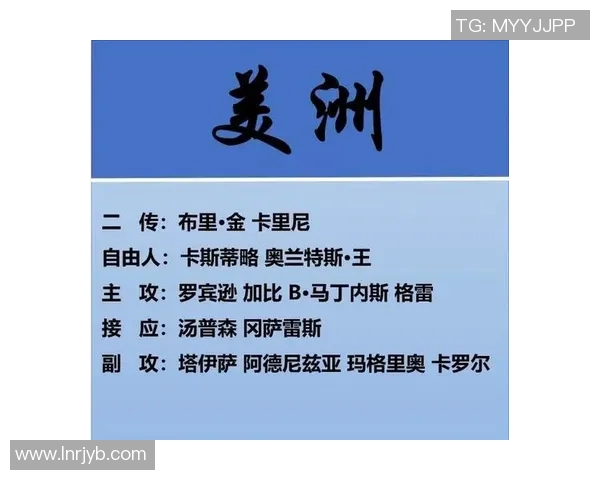 TG: MYYJJPP

美洲

二 传：布里·金 卡里尼
自由人：卡斯蒂略 奥兰特斯·王
主 攻：罗宾逊 加比 B·马丁内斯 格雷
接 应：汤普森 冈萨雷斯
副 攻：塔伊萨 阿德尼兹亚 玛格里奥 卡罗尔

www.lnrjyb.com